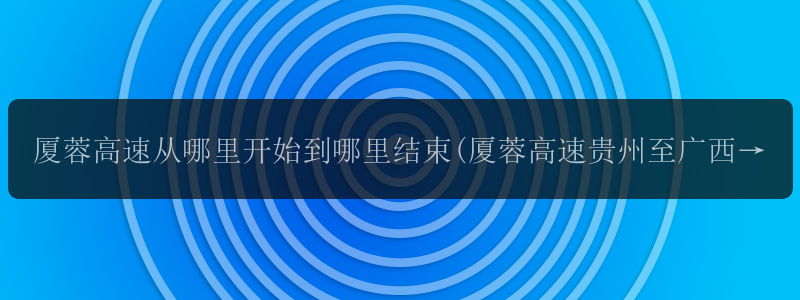 厦蓉高速从哪里开始到哪里结束(厦蓉高速贵州至广西→